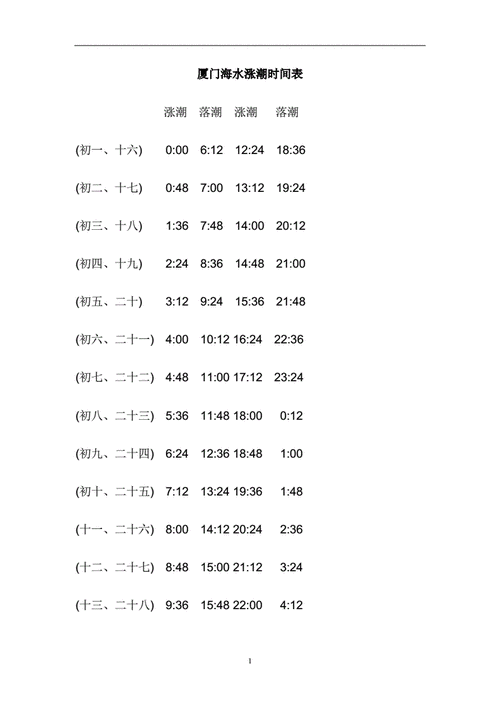 厦门海水涨潮时间表

| | 涨潮 | 落潮 | 涨潮 | 落潮 |
|---|---|---|---|---|
| (初一、十六) | 0:00 | 6:12 | 12:24 | 18:36 |
| (初二、十七) | 0:48 | 7:00 | 13:12 | 19:24 |
| (初三、十八) | 1:36 | 7:48 | 14:00 | 20:12 |
| (初四、十九) | 2:24 | 8:36 | 14:48 | 21:00 |
| (初五、二十) | 3:12 | 9:24 | 15:36 | 21:48 |
| (初六、二十一) | 4:00 | 10:12 | 16:24 | 22:36 |
| (初七、二十二) | 4:48 | 11:00 | 17:12 | 23:24 |
| (初八、二十三) | 5:36 | 11:48 | 18:00 | 0:12 |
| (初九、二十四) | 6:24 | 12:36 | 18:48 | 1:00 |
| (初十、二十五) | 7:12 | 13:24 | 19:36 | 1:48 |
| (十一、二十六) | 8:00 | 14:12 | 20:24 | 2:36 |
| (十二、二十七) | 8:48 | 15:00 | 21:12 | 3:24 |
| (十三、二十八) | 9:36 | 15:48 | 22:00 | 4:12 |

1